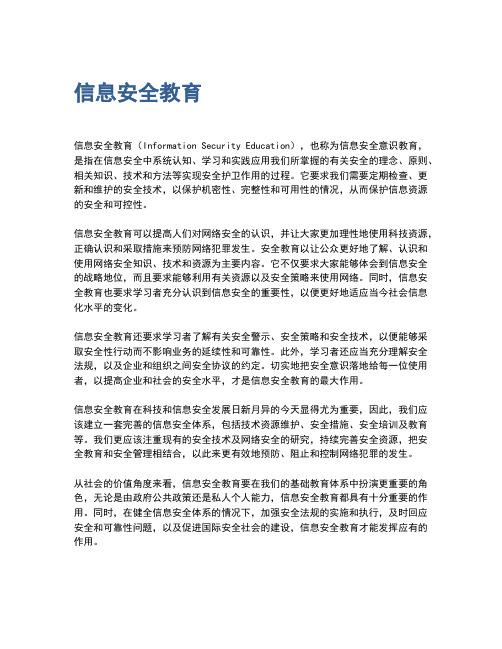 信息安全教育

信息安全教育（Information Security Education），也称为信息安全意识教育，是指在信息安全中系统认知、学习和实践应用我们所掌握的有关安全的理念、原则、相关知识、技术和方法等实现安全护卫作用的过程。它要求我们需要定期检查、更新和维护的安全技术，以保护机密性、完整性和可用性的情况，从而保护信息资源的安全和可控性。

信息安全教育可以提高人们对网络安全的认识，并让大家更加理性地使用科技资源，正确认识和采取措施来预防网络犯罪发生。安全教育以让公众更好地了解、认识和使用网络安全知识、技术和资源为主要内容。它不仅要求大家能够体会到信息安全的战略地位，而且要求能够利用有关资源以及安全策略来使用网络。同时，信息安全教育也要求学习者充分认识到信息安全的重要性，以便更好地适应当今社会信息化水平的变化。

信息安全教育还要求学习者了解有关安全警示、安全策略和安全技术，以便能够采取安全性行动而不影响业务的延续性和可靠性。此外，学习者还应当充分理解安全法规，以及企业和组织之间安全协议的约定。切实地把安全意识落地给每一位使用者，以提高企业和社会的安全水平，才是信息安全教育的最大作用。

信息安全教育在科技和信息安全发展日新月异的今天显得尤为重要，因此，我们应该建立一套完善的信息安全体系，包括技术资源维护、安全措施、安全培训及教育等。我们更应该注重现有的安全技术及网络安全的研究，持续完善安全资源，把安全教育和安全管理相结合，以此来更有效地预防、阻止和控制网络犯罪的发生。

从社会的价值角度来看，信息安全教育要在我们的基础教育体系中扮演更重要的角色，无论是由政府公共政策还是私人个人能力，信息安全教育都具有十分重要的作用。同时，在健全信息安全体系的情况下，加强安全法规的实施和执行，及时回应安全和可靠性问题，以及促进国际安全社会的建设，信息安全教育才能发挥应有的作用。